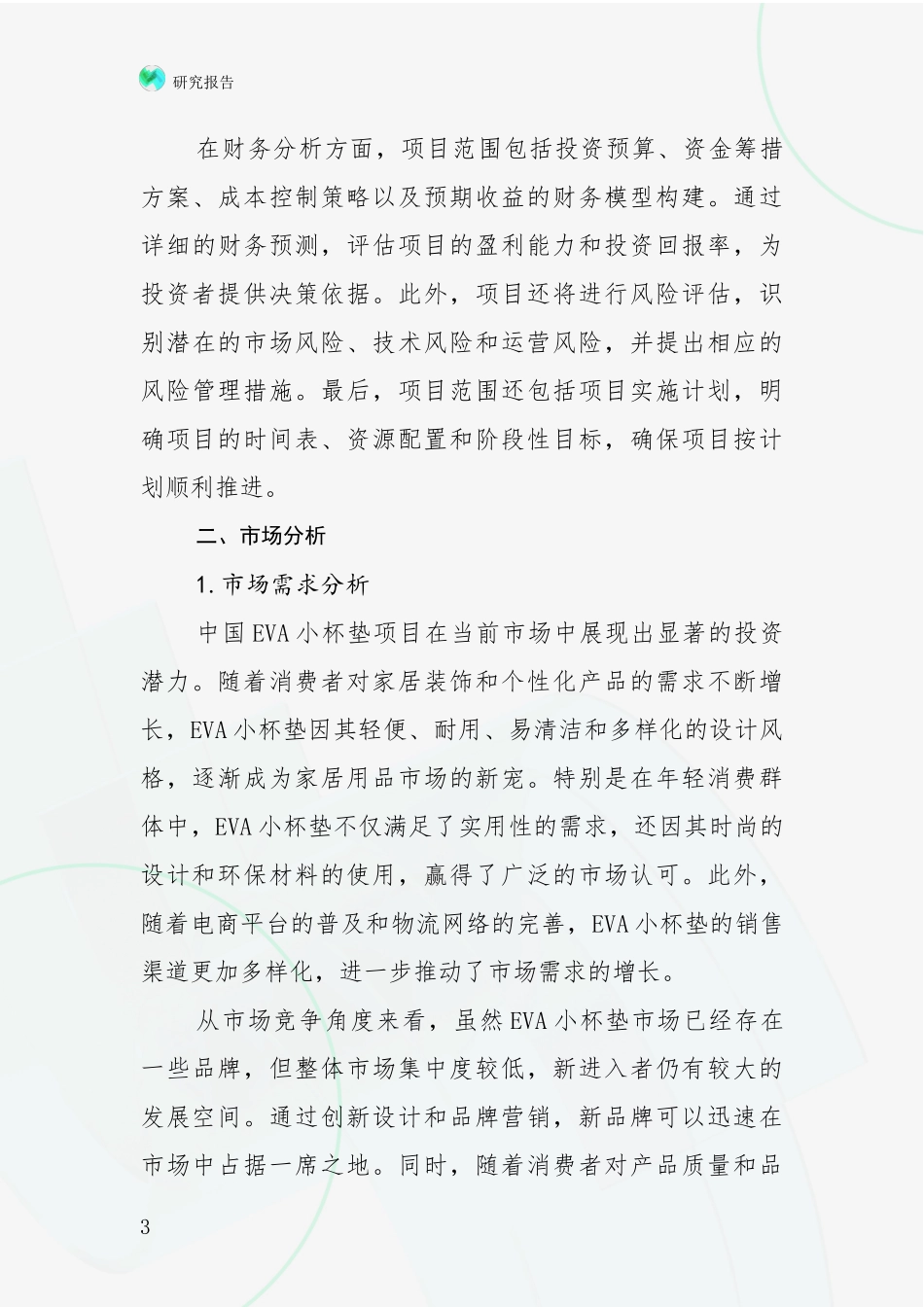 研究报告

在财务分析方面，项目范围包括投资预算、资金筹措方案、成本控制策略以及预期收益的财务模型构建。通过详细的财务预测，评估项目的盈利能力和投资回报率，为投资者提供决策依据。此外，项目还将进行风险评估，识别潜在的市场风险、技术风险和运营风险，并提出相应的风险管理措施。最后，项目范围还包括项目实施计划，明确项目的时间表、资源配置和阶段性目标，确保项目按计划顺利推进。

二、市场分析

1. 市场需求分析

中国EVA小杯垫项目在当前市场中展现出显著的投资潜力。随着消费者对家居装饰和个性化产品的需求不断增长，EVA小杯垫因其轻便、耐用、易清洁和多样化的设计风格，逐渐成为家居用品市场的新宠。特别是在年轻消费群体中，EVA小杯垫不仅满足了实用性的需求，还因其时尚的设计和环保材料的使用，赢得了广泛的市场认可。此外，随着电商平台的普及和物流网络的完善，EVA小杯垫的销售渠道更加多样化，进一步推动了市场需求的增长。

从市场竞争角度来看，虽然EVA小杯垫市场已经存在一些品牌，但整体市场集中度较低，新进入者仍有较大的发展空间。通过创新设计和品牌营销，新品牌可以迅速在市场中占据一席之地。同时，随着消费者对产品质量和品

3